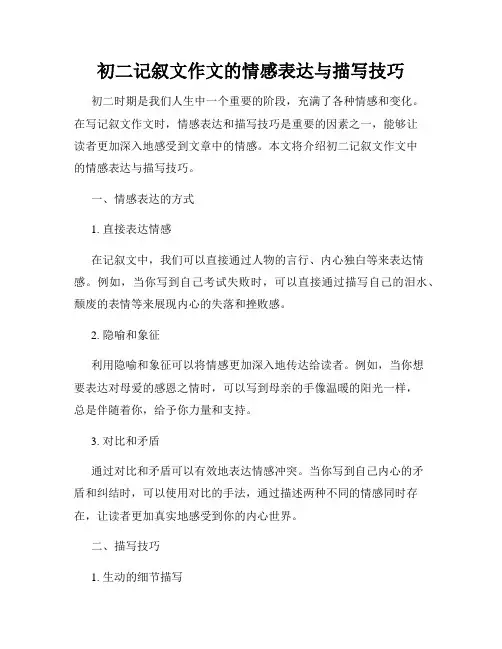 初二记叙文作文的情感表达与描写技巧

初二时期是我们人生中一个重要的阶段，充满了各种情感和变化。在写记叙文作文时，情感表达和描写技巧是重要的因素之一，能够让读者更加深入地感受到文章中的情感。本文将介绍初二记叙文作文中的情感表达与描写技巧。

一、情感表达的方式

1. 直接表达情感

在记叙文中，我们可以直接通过人物的言行、内心独白等来表达情感。例如，当你写到自己考试失败时，可以直接通过描写自己的泪水、颓废的表情等来展现内心的失落和挫败感。

2. 隐喻和象征

利用隐喻和象征可以将情感更加深入地传达给读者。例如，当你想要表达对母爱的感恩之情时，可以写到母亲的手像温暖的阳光一样，总是伴随着你，给予你力量和支持。

3. 对比和矛盾

通过对比和矛盾可以有效地表达情感冲突。当你写到自己内心的矛盾和纠结时，可以使用对比的手法，通过描述两种不同的情感同时存在，让读者更加真实地感受到你的内心世界。

二、描写技巧

1. 生动的细节描写